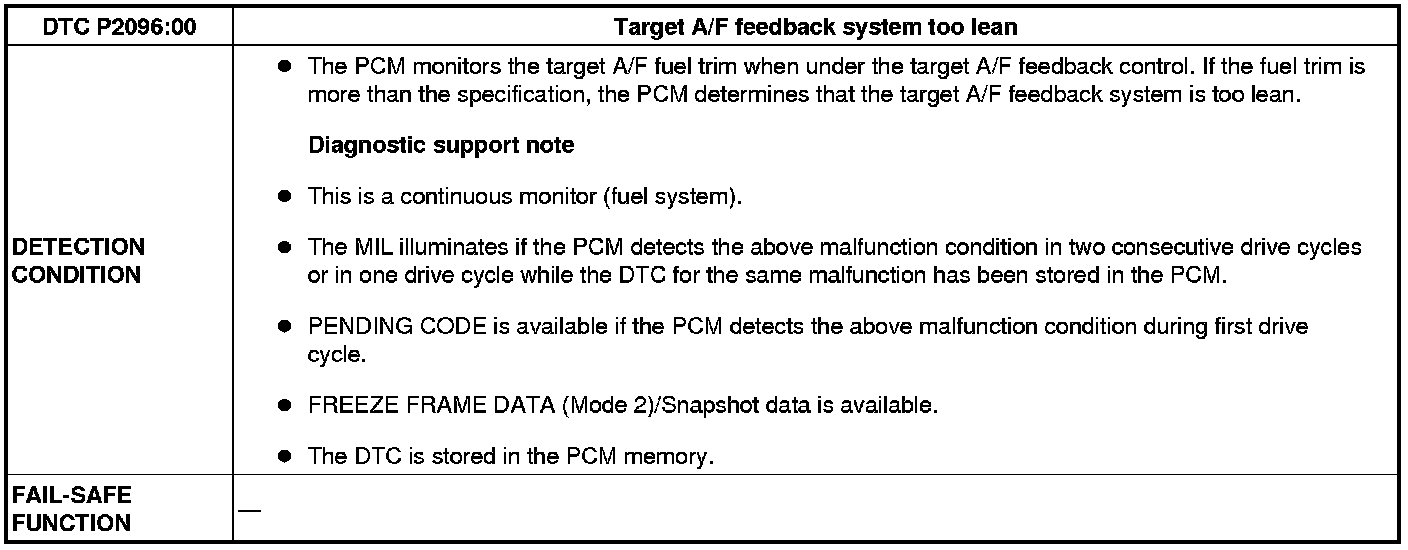 | DTC P2096:00 | Target A/F feedback system too lean |
|---|---|
| DETECTION CONDITION | ● The PCM monitors the target A/F fuel trim when under the target A/F feedback control. If the fuel trim is more than the specification, the PCM determines that the target A/F feedback system is too lean. **Diagnostic support note** ● This is a continuous monitor (fuel system). ● The MIL illuminates if the PCM detects the above malfunction condition in two consecutive drive cycles or in one drive cycle while the DTC for the same malfunction has been stored in the PCM. ● PENDING CODE is available if the PCM detects the above malfunction condition during first drive cycle. ● FREEZE FRAME DATA (Mode 2)/Snapshot data is available. ● The DTC is stored in the PCM memory. |
| FAIL-SAFE FUNCTION | — |